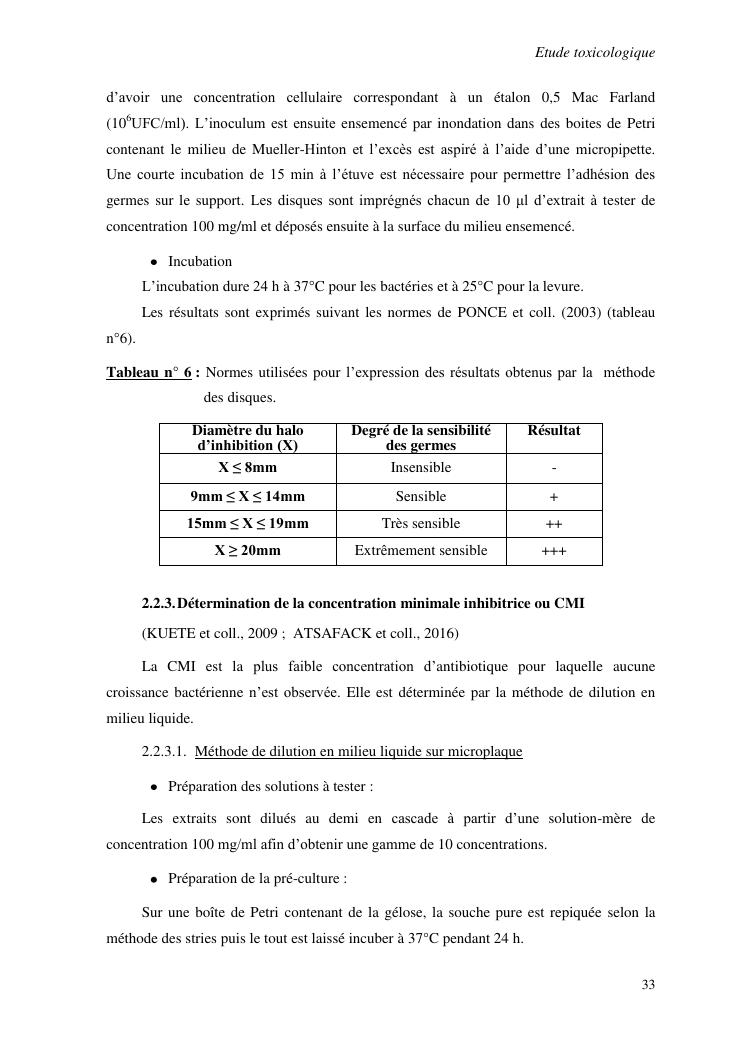 Etude toxicologique

d'avoir une concentration cellulaire correspondant à un étalon 0,5 Mac Farland ($10^6$UFC/ml). L'inoculum est ensuite ensemencé par inondation dans des boites de Petri contenant le milieu de Mueller-Hinton et l'excès est aspiré à l'aide d'une micropipette. Une courte incubation de 15 min à l'étuve est nécessaire pour permettre l'adhésion des germes sur le support. Les disques sont imprégnés chacun de 10 µl d'extrait à tester de concentration 100 mg/ml et déposés ensuite à la surface du milieu ensemencé.

• Incubation

L'incubation dure 24 h à 37°C pour les bactéries et à 25°C pour la levure.

Les résultats sont exprimés suivant les normes de PONCE et coll. (2003) (tableau n°6).

Tableau n° 6 : Normes utilisées pour l'expression des résultats obtenus par la méthode des disques.

| Diamètre du halo d'inhibition (X) | Degré de la sensibilité des germes | Résultat |
|---|---|---|
| X ≤ 8mm | Insensible | - |
| 9mm ≤ X ≤ 14mm | Sensible | + |
| 15mm ≤ X ≤ 19mm | Très sensible | ++ |
| X ≥ 20mm | Extrêmement sensible | +++ |

2.2.3. Détermination de la concentration minimale inhibitrice ou CMI

(KUETE et coll., 2009 ; ATSAFACK et coll., 2016)

La CMI est la plus faible concentration d'antibiotique pour laquelle aucune croissance bactérienne n'est observée. Elle est déterminée par la méthode de dilution en milieu liquide.

2.2.3.1. Méthode de dilution en milieu liquide sur microplaque

• Préparation des solutions à tester :

Les extraits sont dilués au demi en cascade à partir d'une solution-mère de concentration 100 mg/ml afin d'obtenir une gamme de 10 concentrations.

• Préparation de la pré-culture :

Sur une boîte de Petri contenant de la gélose, la souche pure est repiquée selon la méthode des stries puis le tout est laissé incuber à 37°C pendant 24 h.

33